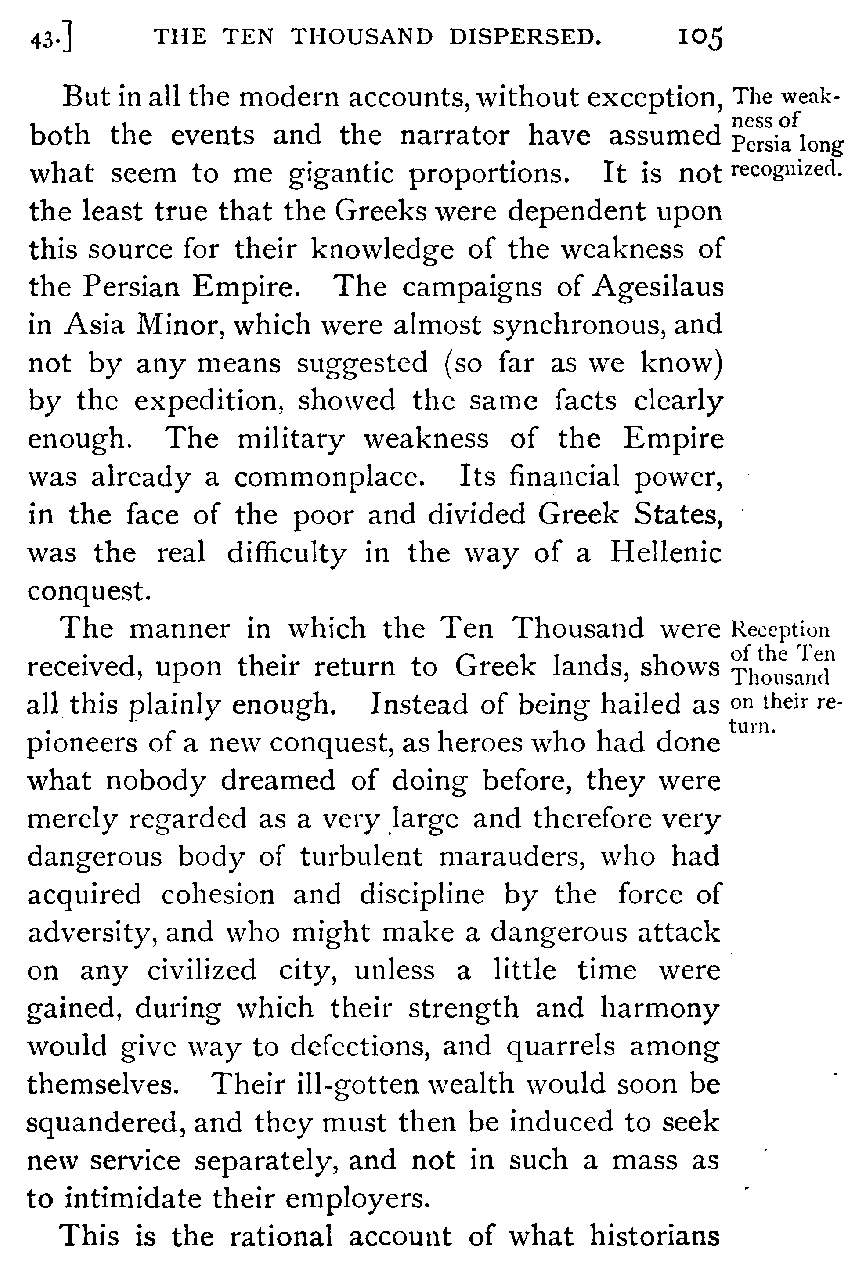 43.] THE TEN THOUSAND DISPERSED. 105

But in all the modern accounts, without exception, both the events and the narrator have assumed what seem to me gigantic proportions. It is not the least true that the Greeks were dependent upon this source for their knowledge of the weakness of the Persian Empire. The campaigns of Agesilaus in Asia Minor, which were almost synchronous, and not by any means suggested (so far as we know) by the expedition, showed the same facts clearly enough. The military weakness of the Empire was already a commonplace. Its financial power, in the face of the poor and divided Greek States, was the real difficulty in the way of a Hellenic conquest.

The weakness of Persia long recognized.

The manner in which the Ten Thousand were received, upon their return to Greek lands, shows all this plainly enough. Instead of being hailed as pioneers of a new conquest, as heroes who had done what nobody dreamed of doing before, they were merely regarded as a very large and therefore very dangerous body of turbulent marauders, who had acquired cohesion and discipline by the force of adversity, and who might make a dangerous attack on any civilized city, unless a little time were gained, during which their strength and harmony would give way to defections, and quarrels among themselves. Their ill-gotten wealth would soon be squandered, and they must then be induced to seek new service separately, and not in such a mass as to intimidate their employers.

Reception of the Ten Thousand on their return.

This is the rational account of what historians